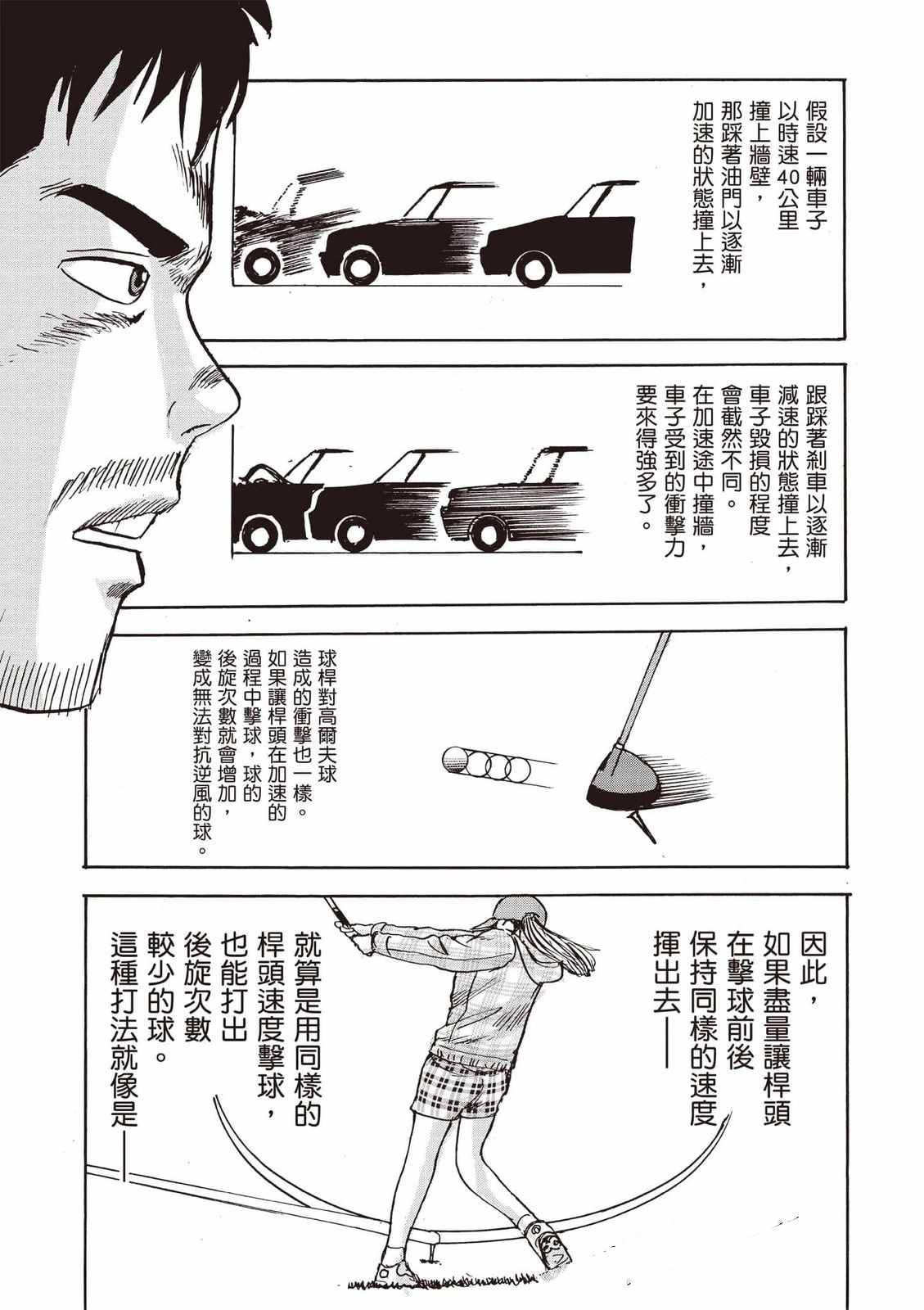 假設一輛車子以時速40公里撞上牆壁，那踩著油門以逐漸加速的狀態撞上去，

跟踩著剎車以逐漸減速的狀態撞上去，車子毀損的程度會截然不同。在加速途中撞牆，車子受到的衝擊力要來得強多了。

球桿對高爾夫球造成的衝擊也一樣。如果讓桿頭在加速的過程中擊球，球的後旋次數就會增加，變成無法對抗逆風的球。

因此，如果盡量讓桿頭在擊球前後保持同樣的速度揮出去——

就算是用同樣的桿頭速度擊球，也能打出後旋次數較少的球。這種打法就像是——